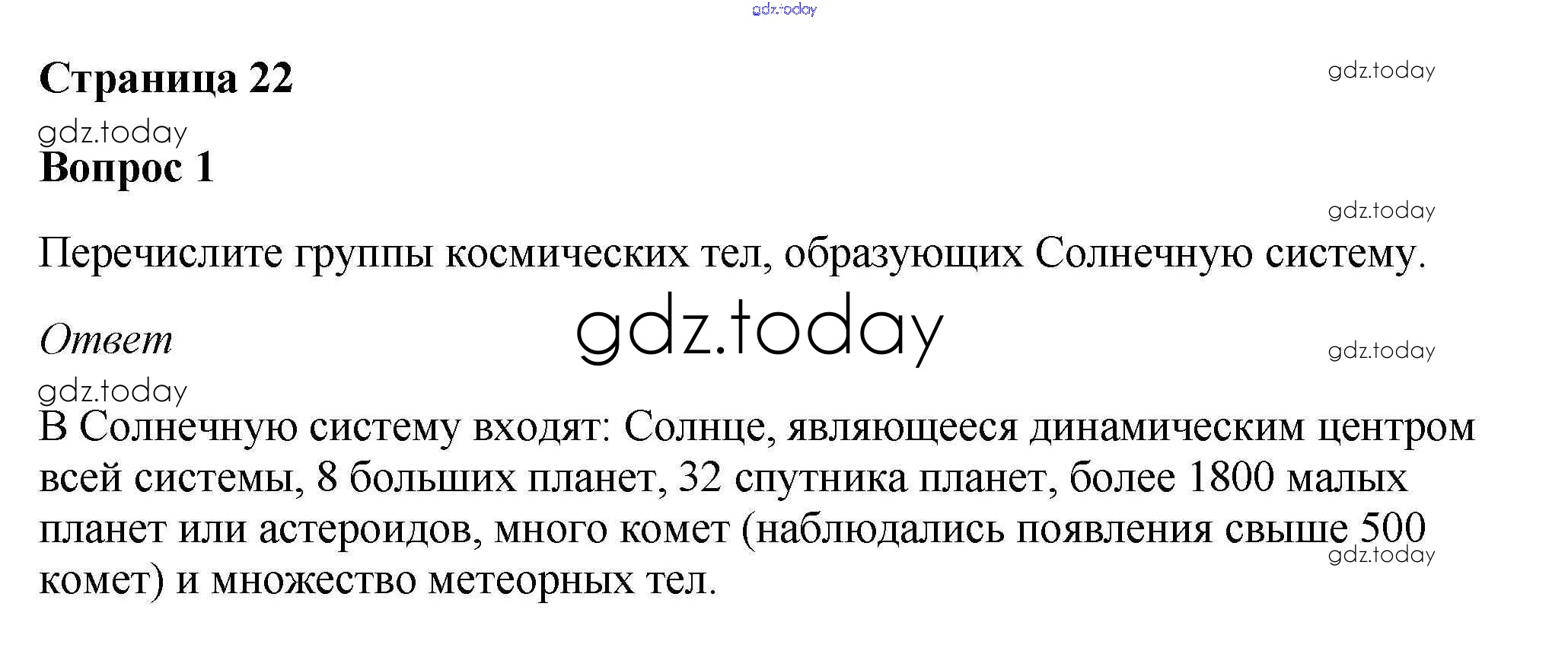 Страница 22

Вопрос 1

Перечислите группы космических тел, образующих Солнечную систему.

Ответ

В Солнечную систему входят: Солнце, являющееся динамическим центром всей системы, 8 больших планет, 32 спутника планет, более 1800 малых планет или астероидов, много комет (наблюдались появления свыше 500 комет) и множество метеорных тел.

gdz.today